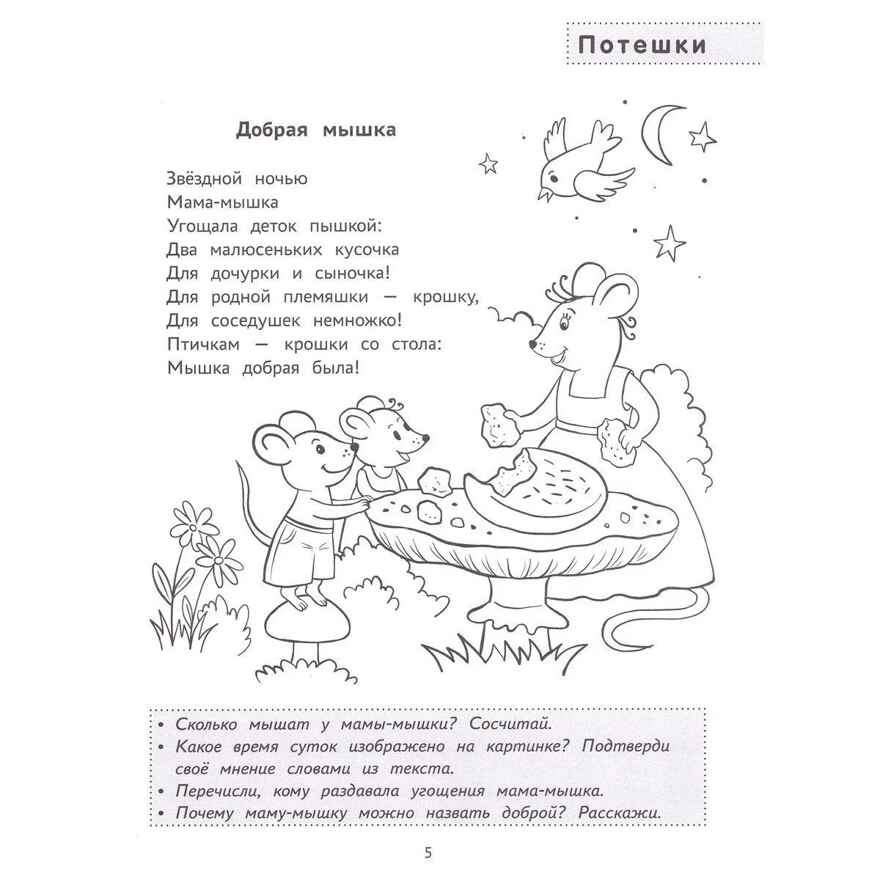 Потешки

Добрая мышка

Звёздной ночью
Мама-мышка
Угощала деток пышкой:
Два малюсеньких кусочка
Для дочурки и сыночка!
Для родной племяшки — крошку,
Для соседушек немножко!
Птичкам — крошки со стола:
Мышка добрая была!

• Сколько мышат у мамы-мышки? Сосчитай.
• Какое время суток изображено на картинке? Подтверди своё мнение словами из текста.
• Перечисли, кому раздавала угощения мама-мышка.
• Почему маму-мышку можно назвать доброй? Расскажи.

5